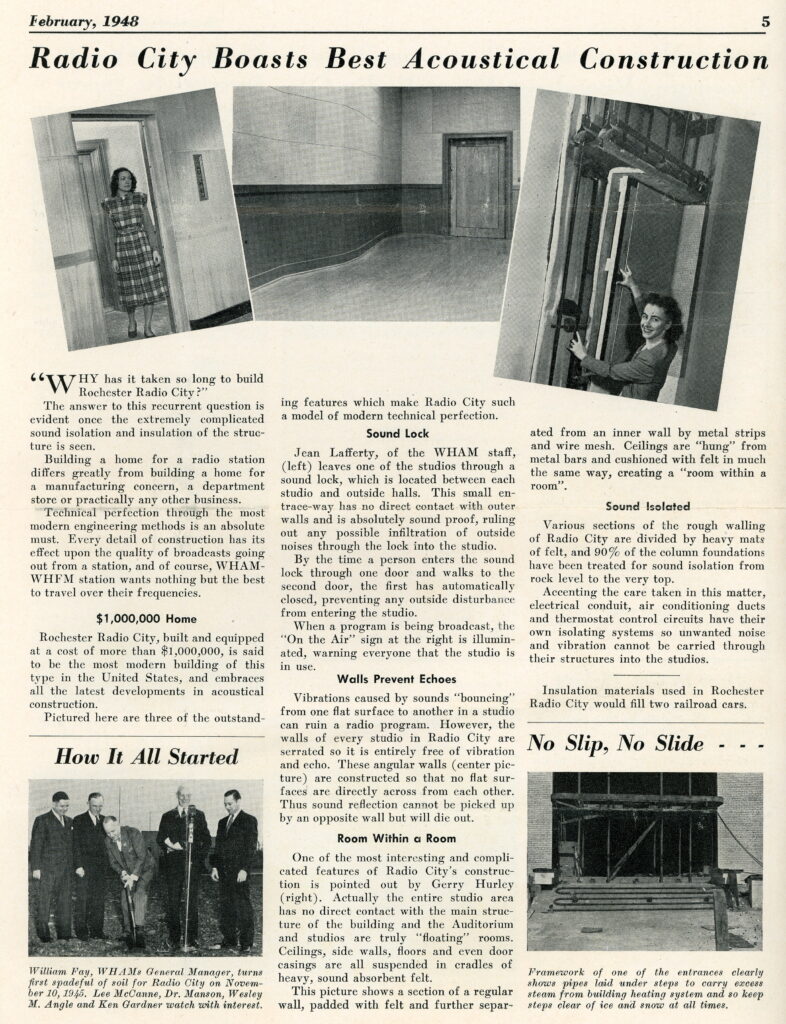 February, 1948

5

Radio City Boasts Best Acoustical Construction

"WHY has it taken so long to build Rochester Radio City?"

The answer to this recurrent question is evident once the extremely complicated sound isolation and insulation of the structure is seen.

Building a home for a radio station differs greatly from building a home for a manufacturing concern, a department store or practically any other business.

Technical perfection through the most modern engineering methods is an absolute must. Every detail of construction has its effect upon the quality of broadcasts going out from a station, and of course, WHAM-WHFM station wants nothing but the best to travel over their frequencies.

$1,000,000 Home

Rochester Radio City, built and equipped at a cost of more than $1,000,000, is said to be the most modern building of this type in the United States, and embraces all the latest developments in acoustical construction.

Pictured here are three of the outstanding features which make Radio City such a model of modern technical perfection.

Sound Lock

Jean Lafferty, of the WHAM staff, (left) leaves one of the studios through a sound lock, which is located between each studio and outside halls. This small entrace-way has no direct contact with outer walls and is absolutely sound proof, ruling out any possible infiltration of outside noises through the lock into the studio.

By the time a person enters the sound lock through one door and walks to the second door, the first has automatically closed, preventing any outside disturbance from entering the studio.

When a program is being broadcast, the "On the Air" sign at the right is illuminated, warning everyone that the studio is in use.

Walls Prevent Echoes

Vibrations caused by sounds "bouncing" from one flat surface to another in a studio can ruin a radio program. However, the walls of every studio in Radio City are serrated so it is entirely free of vibration and echo. These angular walls (center picture) are constructed so that no flat surfaces are directly across from each other. Thus sound reflection cannot be picked up by an opposite wall but will die out.

Room Within a Room

One of the most interesting and complicated features of Radio City's construction is pointed out by Gerry Hurley (right). Actually the entire studio area has no direct contact with the main structure of the building and the Auditorium and studios are truly "floating" rooms. Ceilings, side walls, floors and even door casings are all suspended in cradles of heavy, sound absorbent felt.

This picture shows a section of a regular wall, padded with felt and further separated from an inner wall by metal strips and wire mesh. Ceilings are "hung" from metal bars and cushioned with felt in much the same way, creating a "room within a room".

Sound Isolated

Various sections of the rough walling of Radio City are divided by heavy mats of felt, and 90% of the column foundations have been treated for sound isolation from rock level to the very top.

Accenting the care taken in this matter, electrical conduit, air conditioning ducts and thermostat control circuits have their own isolating systems so unwanted noise and vibration cannot be carried through their structures into the studios.

Insulation materials used in Rochester Radio City would fill two railroad cars.

How It All Started

William Fay, WHAMs General Manager, turns first spadeful of soil for Radio City on November 10, 1945. Lee McCanne, Dr. Manson, Wesley M. Angle and Ken Gardner watch with interest.

No Slip, No Slide - - -

Framework of one of the entrances clearly shows pipes laid under steps to carry excess steam from building heating system and so keep steps clear of ice and snow at all times.